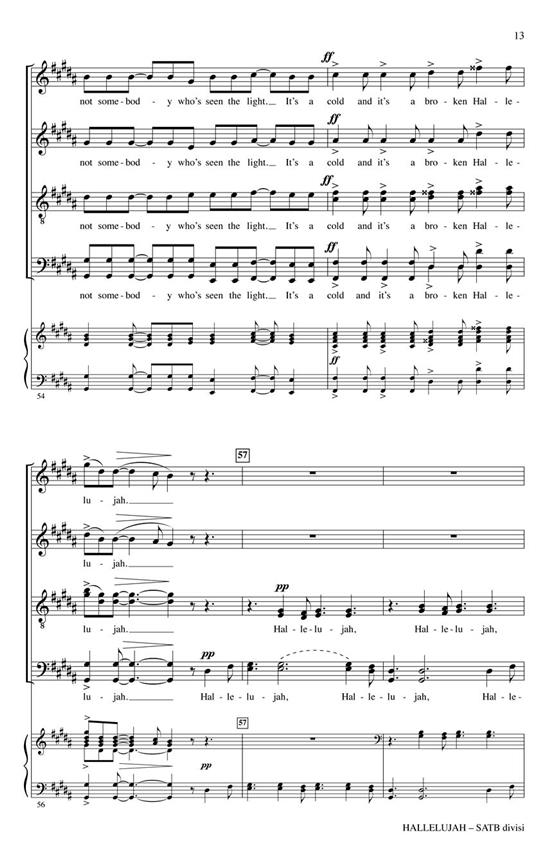 13

ff

not some-bod - y who's seen the light. It's a cold and it's a bro - ken Hal - le -

ff

not some-bod - y who's seen the light. It's a cold and it's a bro - ken Hal - le -

ff

not some-bod - y who's seen the light. It's a cold and it's a bro - ken Hal - le -

ff

not some-bod - y who's seen the light. It's a cold and it's a bro - ken Hal - le -

ff

54

57

lu - jah.

lu - jah.

pp

lu - jah. Hal - le - lu - jah, Hal - le - lu - jah,

pp

lu - jah. Hal - le - lu - jah, Hal - le - lu - jah, Hal - le -

57

pp

56

HALLELUJAH – SATB divisi